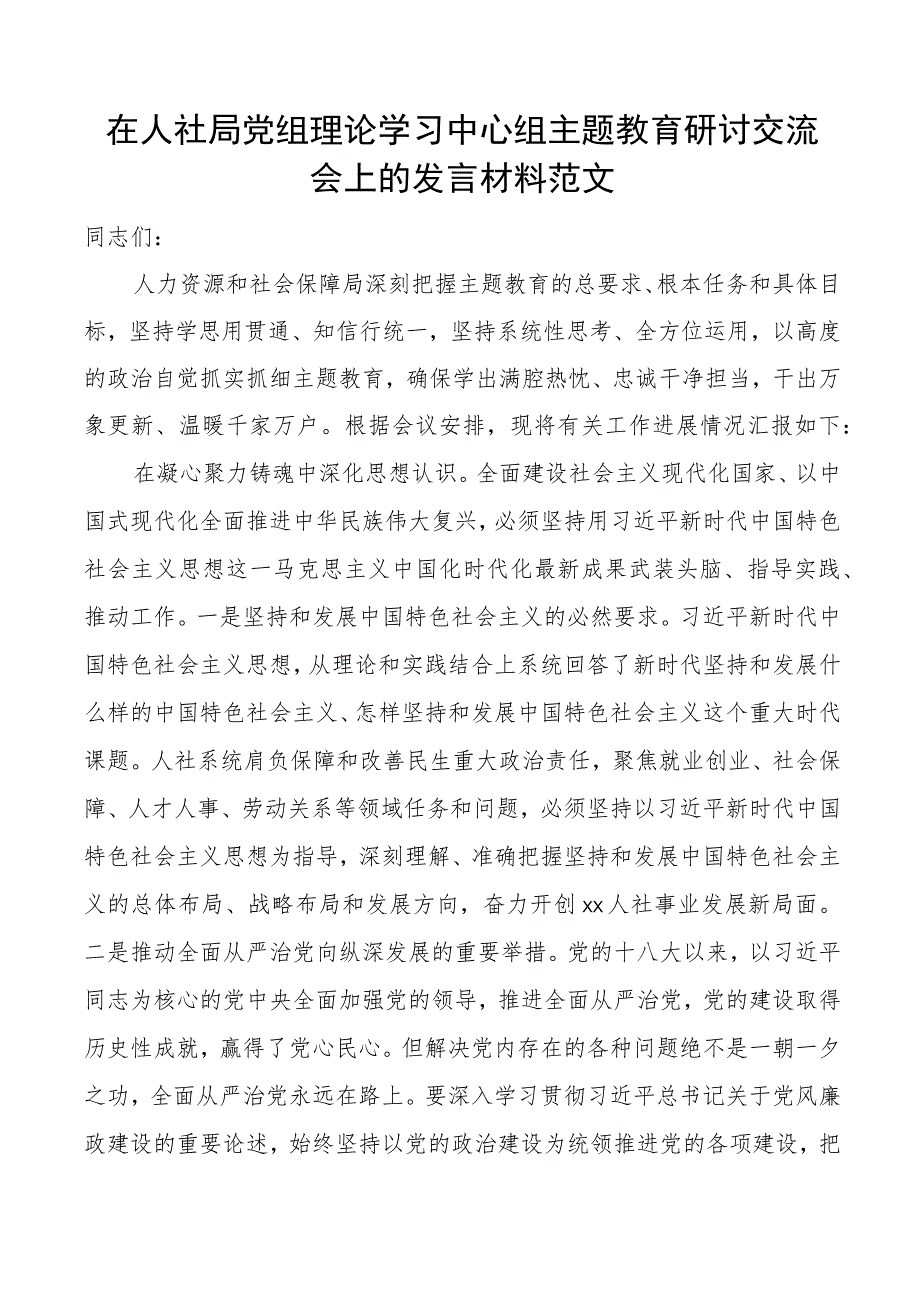 在人社局党组理论学习中心组主题教育研讨交流会上的发言材料范文

同志们：

人力资源和社会保障局深刻把握主题教育的总要求、根本任务和具体目标，坚持学思用贯通、知信行统一，坚持系统性思考、全方位运用，以高度的政治自觉抓实抓细主题教育，确保学出满腔热忱、忠诚干净担当，干出万象更新、温暖千家万户。根据会议安排，现将有关工作进展情况汇报如下：

在凝心聚力铸魂中深化思想认识。全面建设社会主义现代化国家、以中国式现代化全面推进中华民族伟大复兴，必须坚持用习近平新时代中国特色社会主义思想这一马克思主义中国化时代化最新成果武装头脑、指导实践、推动工作。一是坚持和发展中国特色社会主义的必然要求。习近平新时代中国特色社会主义思想，从理论和实践结合上系统回答了新时代坚持和发展什么样的中国特色社会主义、怎样坚持和发展中国特色社会主义这个重大时代课题。人社系统肩负保障和改善民生重大政治责任，聚焦就业创业、社会保障、人才人事、劳动关系等领域任务和问题，必须坚持以习近平新时代中国特色社会主义思想为指导，深刻理解、准确把握坚持和发展中国特色社会主义的总体布局、战略布局和发展方向，奋力开创xx人社事业发展新局面。二是推动全面从严治党向纵深发展的重要举措。党的十八大以来，以习近平同志为核心的党中央全面加强党的领导，推进全面从严治党，党的建设取得历史性成就，赢得了党心民心。但解决党内存在的各种问题绝不是一朝一夕之功，全面从严治党永远在路上。要深入学习贯彻习近平总书记关于党风廉政建设的重要论述，始终坚持以党的政治建设为统领推进党的各项建设，把